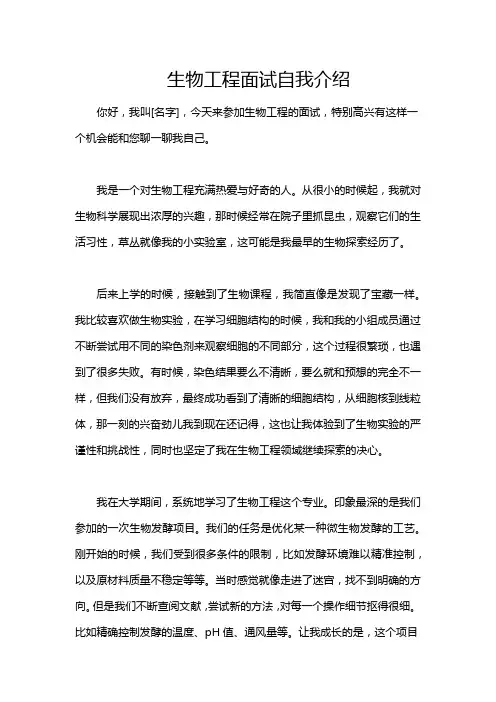 生物工程面试自我介绍

你好，我叫[名字]，今天来参加生物工程的面试，特别高兴有这样一个机会能和您聊一聊我自己。

我是一个对生物工程充满热爱与好奇的人。从很小的时候起，我就对生物科学展现出浓厚的兴趣，那时候经常在院子里抓昆虫，观察它们的生活习性，草丛就像我的小实验室，这可能是我最早的生物探索经历了。

后来上学的时候，接触到了生物课程，我简直像是发现了宝藏一样。我比较喜欢做生物实验，在学习细胞结构的时候，我和我的小组成员通过不断尝试用不同的染色剂来观察细胞的不同部分，这个过程很繁琐，也遇到了很多失败。有时候，染色结果要么不清晰，要么就和预想的完全不一样，但我们没有放弃，最终成功看到了清晰的细胞结构，从细胞核到线粒体，那一刻的兴奋劲儿我到现在还记得，这也让我体验到了生物实验的严谨性和挑战性，同时也坚定了我在生物工程领域继续探索的决心。

我在大学期间，系统地学习了生物工程这个专业。印象最深的是我们参加的一次生物发酵项目。我们的任务是优化某一种微生物发酵的工艺。刚开始的时候，我们受到很多条件的限制，比如发酵环境难以精准控制，以及原材料质量不稳定等等。当时感觉就像走进了迷宫，找不到明确的方向。但是我们不断查阅文献，尝试新的方法，对每一个操作细节抠得很细。比如精确控制发酵的温度、pH 值、通风量等。让我成长的是，这个项目